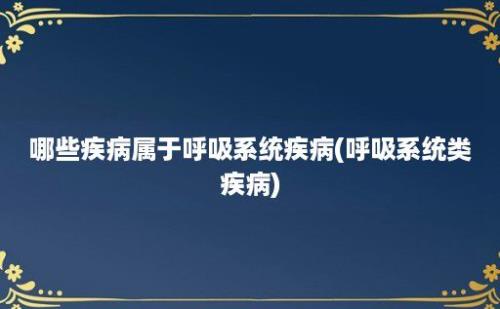 哪些疾病属于呼吸系统疾病(呼吸系统类疾病)